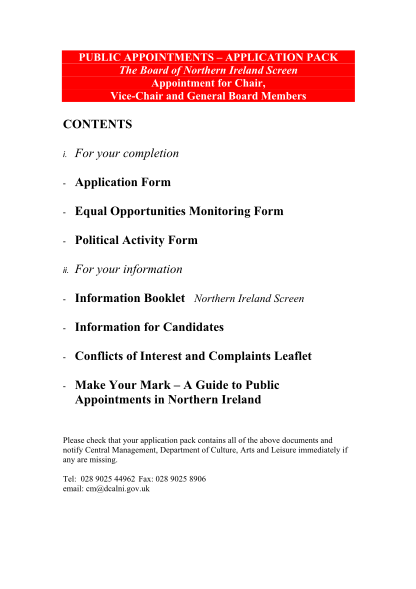 PUBLIC APPOINTMENTS – APPLICATION PACK
The Board of Northern Ireland Screen
Appointment for Chair,
Vice-Chair and General Board Members

CONTENTS

i. For your completion

- Application Form

- Equal Opportunities Monitoring Form

- Political Activity Form

ii. For your information

- Information Booklet Northern Ireland Screen

- Information for Candidates

- Conflicts of Interest and Complaints Leaflet

- Make Your Mark – A Guide to Public Appointments in Northern Ireland

Please check that your application pack contains all of the above documents and notify Central Management, Department of Culture, Arts and Leisure immediately if any are missing.

Tel: 028 9025 44962 Fax: 028 9025 8906
email: cm@dcalni.gov.uk